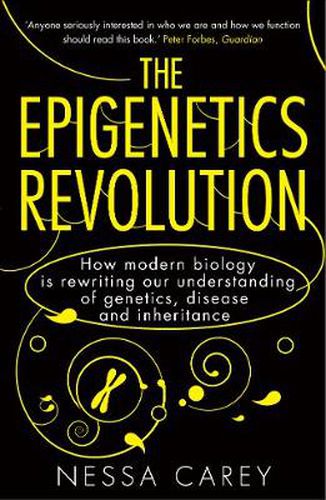 'Anyone seriously interested in who we are and how we function should read this book.' Peter Forbes, Guardian

THE EPIGENETICS REVOLUTION

How modern biology is rewriting our understanding of genetics, disease and inheritance

NESSA CAREY